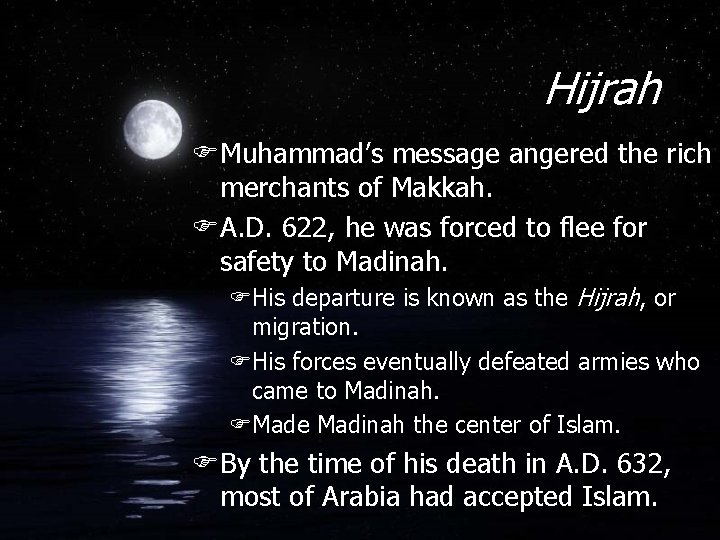 Hijrah

☞ Muhammad's message angered the rich merchants of Makkah.

☞ A.D. 622, he was forced to flee for safety to Madinah.

☞ His departure is known as the Hijrah, or migration.

☞ His forces eventually defeated armies who came to Madinah.

☞ Made Madinah the center of Islam.

☞ By the time of his death in A.D. 632, most of Arabia had accepted Islam.